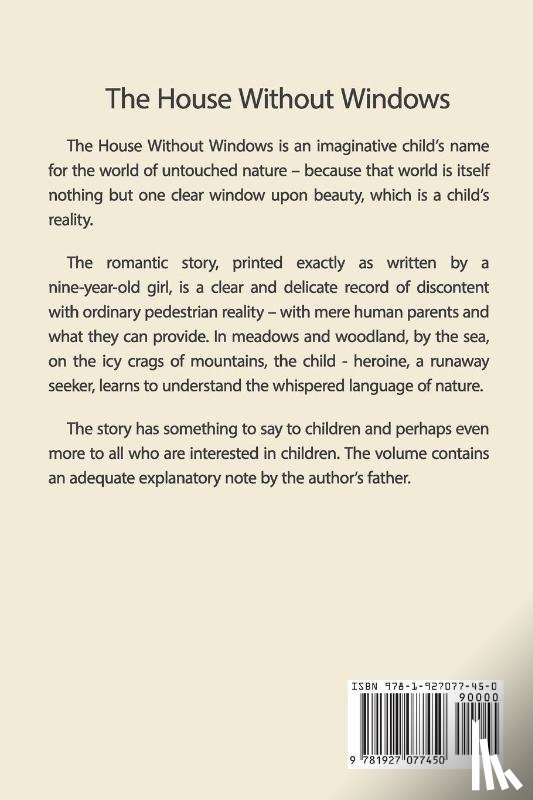 The House Without Windows

The House Without Windows is an imaginative child's name for the world of untouched nature – because that world is itself nothing but one clear window upon beauty, which is a child's reality.

The romantic story, printed exactly as written by a nine-year-old girl, is a clear and delicate record of discontent with ordinary pedestrian reality – with mere human parents and what they can provide. In meadows and woodland, by the sea, on the icy crags of mountains, the child - heroine, a runaway seeker, learns to understand the whispered language of nature.

The story has something to say to children and perhaps even more to all who are interested in children. The volume contains an adequate explanatory note by the author's father.

ISBN 978-1-927077-45-0
90000
9 781927 077450